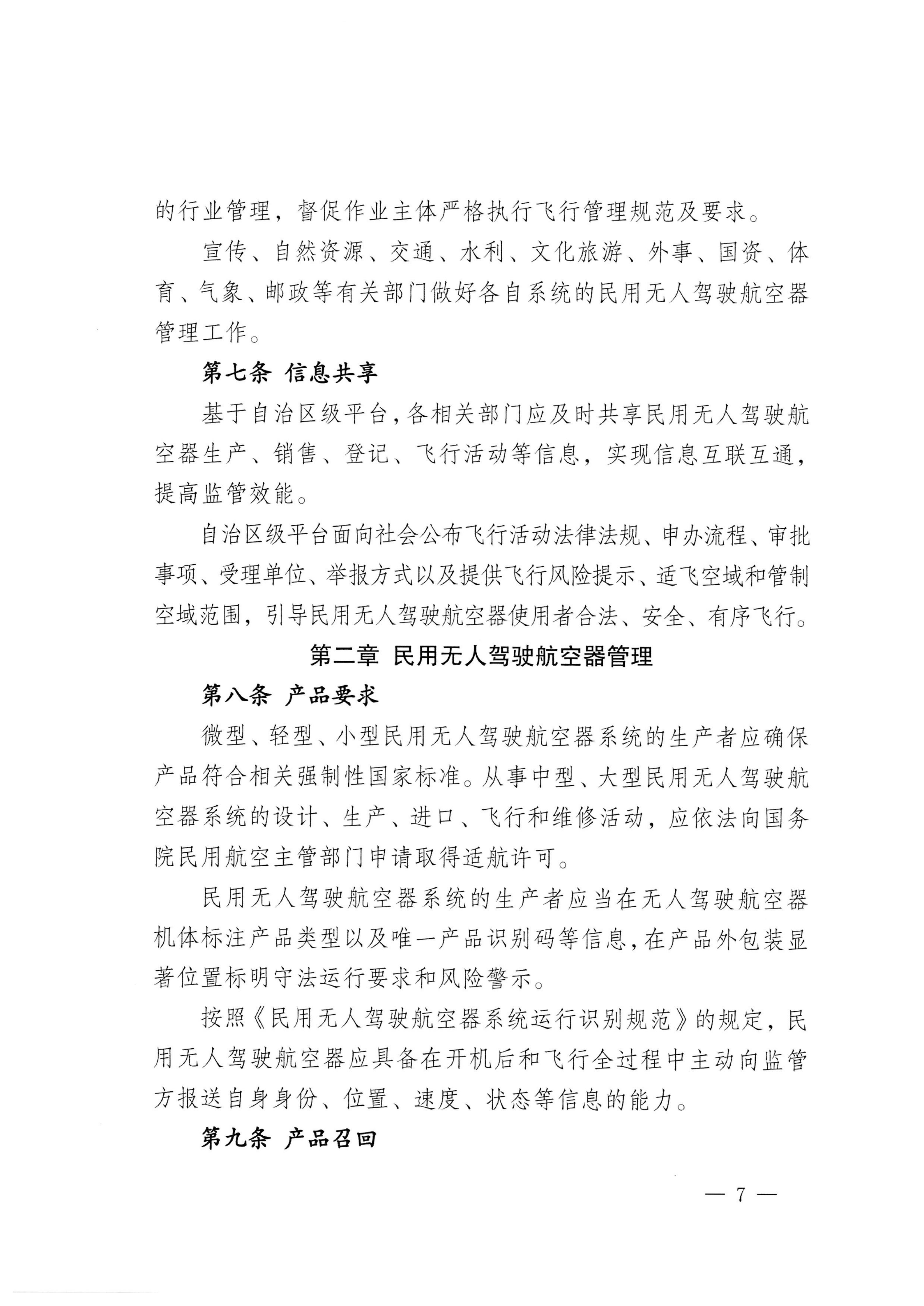 的行业管理，督促作业主体严格执行飞行管理规范及要求。

宣传、自然资源、交通、水利、文化旅游、外事、国资、体育、气象、邮政等有关部门做好各自系统的民用无人驾驶航空器管理工作。

第七条 信息共享

基于自治区级平台，各相关部门应及时共享民用无人驾驶航空器生产、销售、登记、飞行活动等信息，实现信息互联互通，提高监管效能。

自治区级平台面向社会公布飞行活动法律法规、申办流程、审批事项、受理单位、举报方式以及提供飞行风险提示、适飞空域和管制空域范围，引导民用无人驾驶航空器使用者合法、安全、有序飞行。

第二章 民用无人驾驶航空器管理

第八条 产品要求

微型、轻型、小型民用无人驾驶航空器系统的生产者应确保产品符合相关强制性国家标准。从事中型、大型民用无人驾驶航空器系统的设计、生产、进口、飞行和维修活动，应依法向国务院民用航空主管部门申请取得适航许可。

民用无人驾驶航空器系统的生产者应当在无人驾驶航空器机体标注产品类型以及唯一产品识别码等信息，在产品外包装显著位置标明守法运行要求和风险警示。

按照《民用无人驾驶航空器系统运行识别规范》的规定，民用无人驾驶航空器应具备在开机后和飞行全过程中主动向监管方报送自身身份、位置、速度、状态等信息的能力。

第九条 产品召回

— 7 —